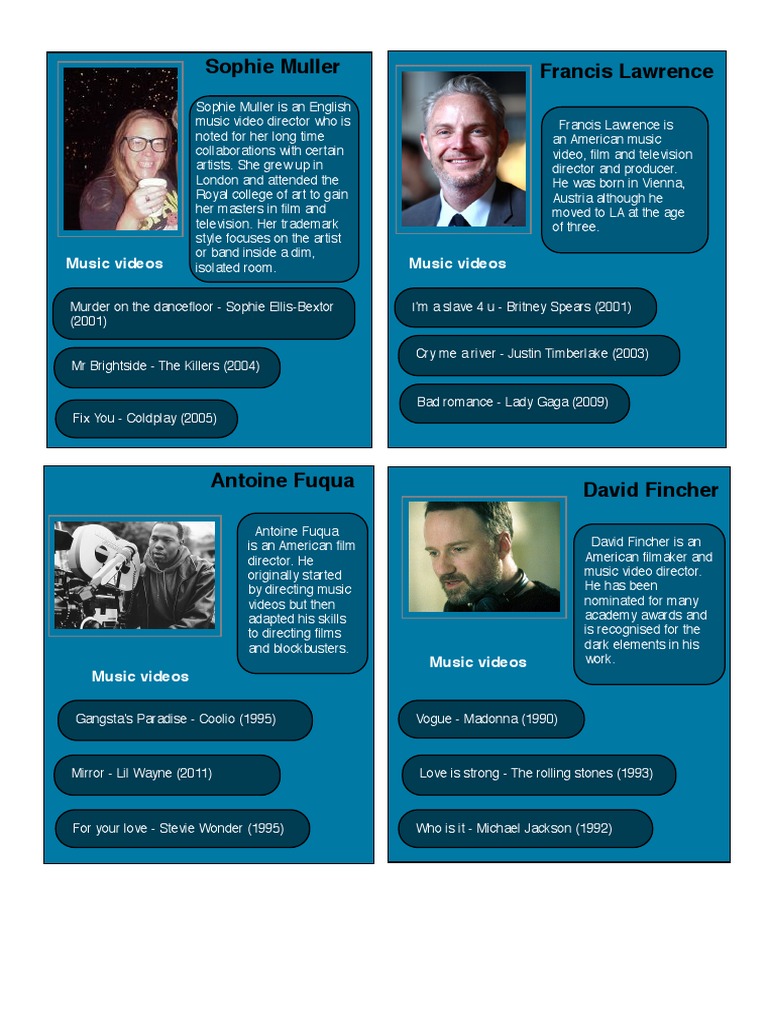 Sophie Muller

Sophie Muller is an English music video director who is noted for her long time collaborations with certain artists. She grew up in London and attended the Royal college of art to gain her masters in film and television. Her trademark style focuses on the artist or band inside a dim, isolated room.

Music videos

Murder on the dancefloor - Sophie Ellis-Bextor (2001)

Mr Brightside - The Killers (2004)

Fix You - Coldplay (2005)

Francis Lawrence

Francis Lawrence is an American music video, film and television director and producer. He was born in Vienna, Austria although he moved to LA at the age of three.

Music videos

I'm a slave 4 u - Britney Spears (2001)

Cry me a river - Justin Timberlake (2003)

Bad romance - Lady Gaga (2009)

Antoine Fuqua

Antoine Fuqua is an American film director. He originally started by directing music videos but then adapted his skills to directing films and blockbusters.

Music videos

Gangsta's Paradise - Coolio (1995)

Mirror - Lil Wayne (2011)

For your love - Stevie Wonder (1995)

David Fincher

David Fincher is an American filmaker and music video director. He has been nominated for many academy awards and is recognised for the dark elements in his work.

Music videos

Vogue - Madonna (1990)

Love is strong - The rolling stones (1993)

Who is it - Michael Jackson (1992)